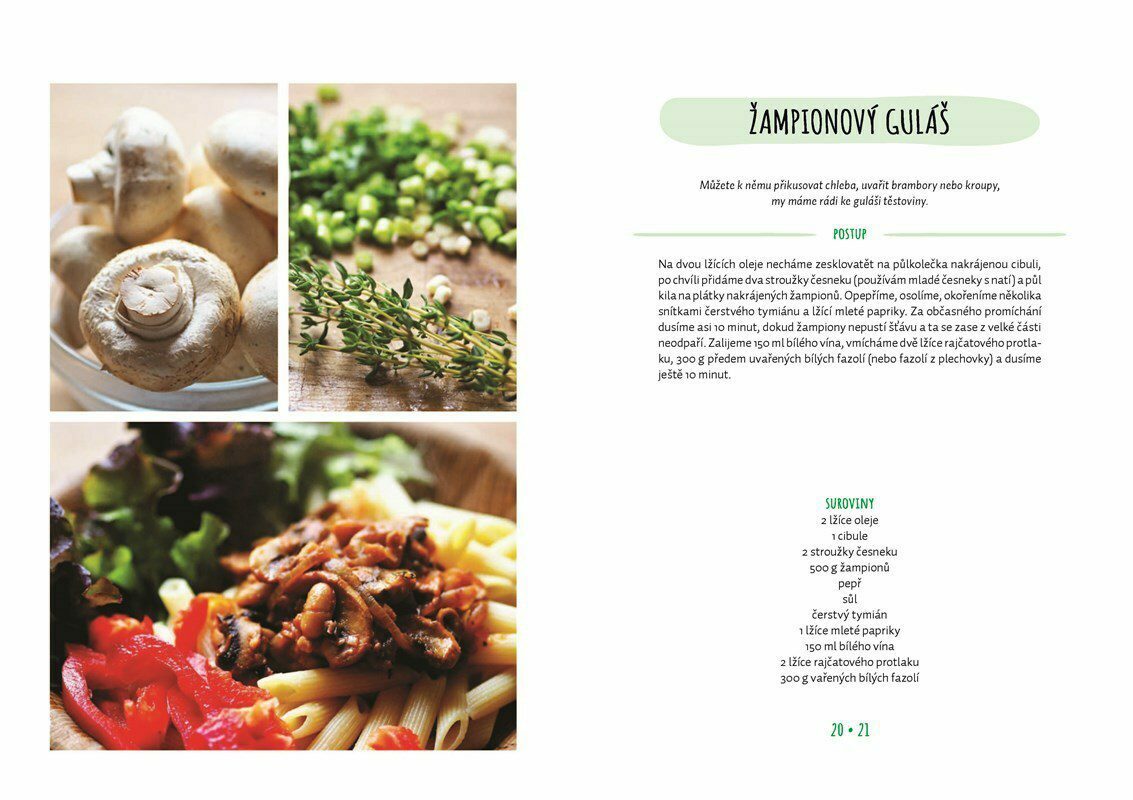 ŽAMPIONOVÝ GULÁŠ

Můžete k němu přikusovat chleba, uvařit brambory nebo kroupy, my máme rádi ke guláši těstoviny.

POSTUP

Na dvou lžících oleje necháme zesklovatět na půlkolečka nakrájenou cibuli, po chvíli přidáme dva stroužky česneku (používám mladé česneky s natí) a půl kila na plátky nakrájených žampionů. Opepříme, osolíme, okořeníme několika snítkami čerstvého tymiánu a lžící mleté papriky. Za občasného promíchání dusíme asi 10 minut, dokud žampiony nepustí šťávu a ta se zase z velké části neodpaří. Zalijeme 150 ml bílého vína, vmícháme dvě lžíce rajčatového protlaku, 300 g předem uvařených bílých fazolí (nebo fazolí z plechovky) a dusíme ještě 10 minut.

SUROVINY
2 lžíce oleje
1 cibule
2 stroužky česneku
500 g žampionů
pepř
sůl
čerstvý tymián
1 lžíce mleté papriky
150 ml bílého vína
2 lžíce rajčatového protlaku
300 g vařených bílých fazolí

20 • 21